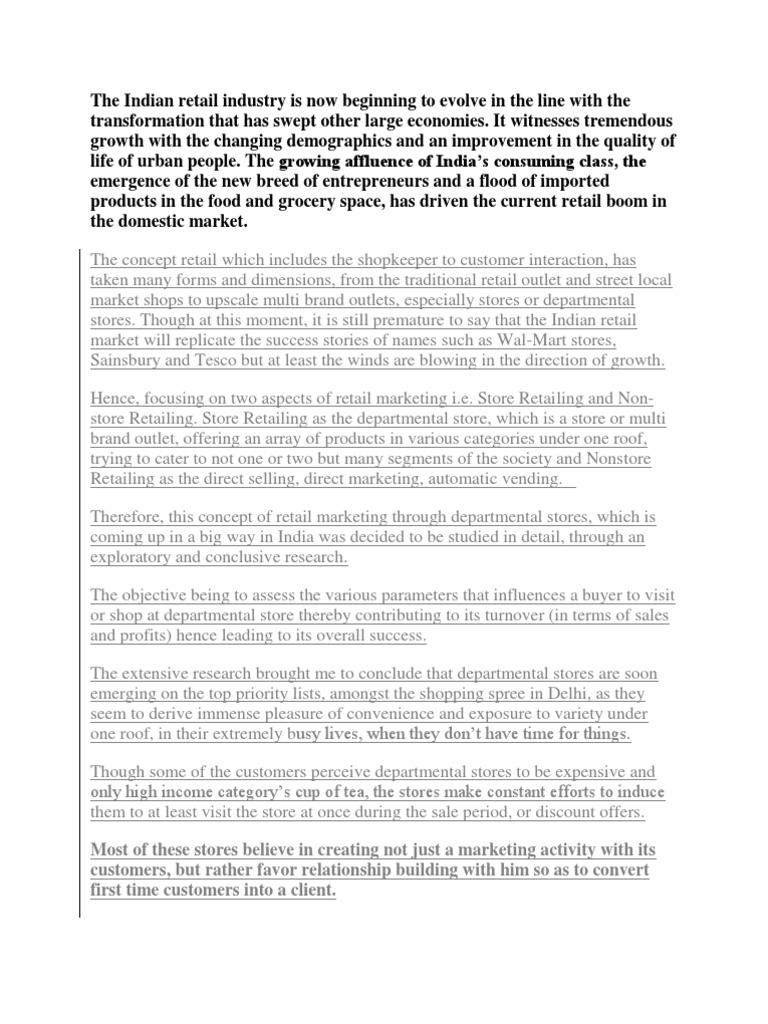 The Indian retail industry is now beginning to evolve in the line with the transformation that has swept other large economies. It witnesses tremendous growth with the changing demographics and an improvement in the quality of life of urban people. The growing affluence of India's consuming class, the emergence of the new breed of entrepreneurs and a flood of imported products in the food and grocery space, has driven the current retail boom in the domestic market.

The concept retail which includes the shopkeeper to customer interaction, has taken many forms and dimensions, from the traditional retail outlet and street local market shops to upscale multi brand outlets, especially stores or departmental stores. Though at this moment, it is still premature to say that the Indian retail market will replicate the success stories of names such as Wal-Mart stores, Sainsbury and Tesco but at least the winds are blowing in the direction of growth.

Hence, focusing on two aspects of retail marketing i.e. Store Retailing and Non-store Retailing. Store Retailing as the departmental store, which is a store or multi brand outlet, offering an array of products in various categories under one roof, trying to cater to not one or two but many segments of the society and Nonstore Retailing as the direct selling, direct marketing, automatic vending.

Therefore, this concept of retail marketing through departmental stores, which is coming up in a big way in India was decided to be studied in detail, through an exploratory and conclusive research.

The objective being to assess the various parameters that influences a buyer to visit or shop at departmental store thereby contributing to its turnover (in terms of sales and profits) hence leading to its overall success.

The extensive research brought me to conclude that departmental stores are soon emerging on the top priority lists, amongst the shopping spree in Delhi, as they seem to derive immense pleasure of convenience and exposure to variety under one roof, in their extremely busy lives, when they don't have time for things.

Though some of the customers perceive departmental stores to be expensive and only high income category's cup of tea, the stores make constant efforts to induce them to at least visit the store at once during the sale period, or discount offers.

Most of these stores believe in creating not just a marketing activity with its customers, but rather favor relationship building with him so as to convert first time customers into a client.